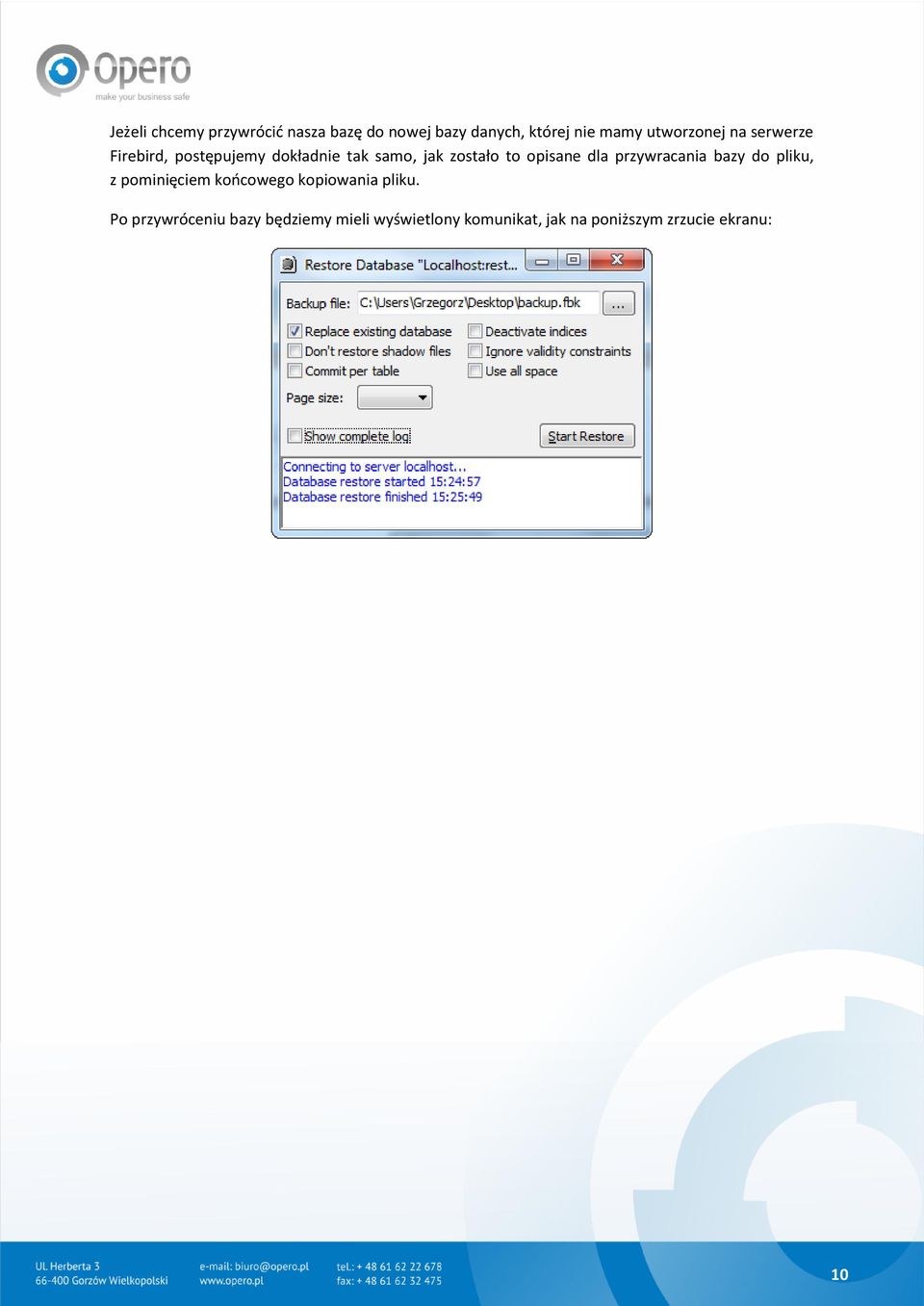 Opero
make your business safe

Jeżeli chcemy przywrócić nasza bazę do nowej bazy danych, której nie mamy utworzonej na serwerze Firebird, postępujemy dokładnie tak samo, jak zostało to opisane dla przywracania bazy do pliku, z pominięciem końcowego kopiowania pliku.

Po przywróceniu bazy będziemy mieli wyświetlony komunikat, jak na poniższym zrzucie ekranu:

Restore Database "Localhost:rest...

Backup file: C:\Users\Grzegorz\Desktop\backup.fbk ...

Replace existing database
Don't restore shadow files
Commit per table
Deactivate indices
Ignore validity constraints
Use all space

Page size:

Show complete log
Start Restore

Connecting to server localhost...
Database restore started 15:24:57
Database restore finished 15:25:49

Ul. Herberta 3
66-400 Gorzów Wielkopolski
e-mail: biuro@opero.pl
www.opero.pl
tel.: + 48 61 62 22 678
fax: + 48 61 62 32 475
10